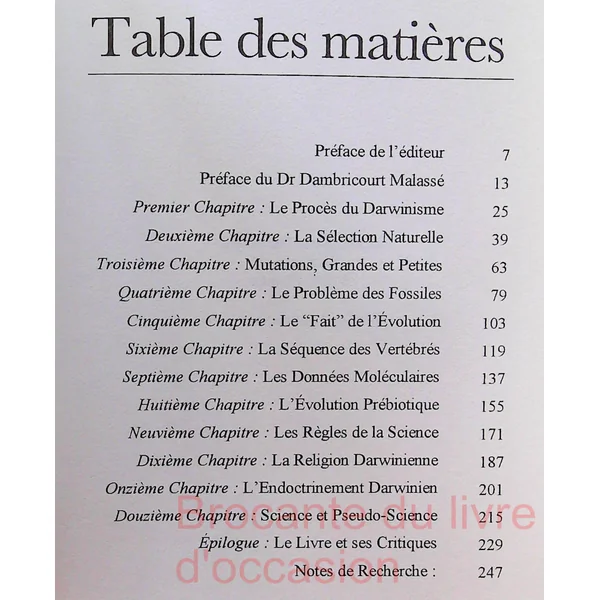 Table des matières

Préface de l'éditeur 7
Préface du Dr Dambricourt Malassé 13
Premier Chapitre : Le Procès du Darwinisme 25
Deuxième Chapitre : La Sélection Naturelle 39
Troisième Chapitre : Mutations, Grandes et Petites 63
Quatrième Chapitre : Le Problème des Fossiles 79
Cinquième Chapitre : Le "Fait" de l'Évolution 103
Sixième Chapitre : La Séquence des Vertébrés 119
Septième Chapitre : Les Données Moléculaires 137
Huitième Chapitre : L'Évolution Prébiotique 155
Neuvième Chapitre : Les Règles de la Science 171
Dixième Chapitre : La Religion Darwinienne 187
Onzième Chapitre : L'Endoctrinement Darwinien 201
Douzième Chapitre : Science et Pseudo-Science 215
Épilogue : Le Livre et ses Critiques 229
Notes de Recherche : 247

Brocante du livre d'occasion